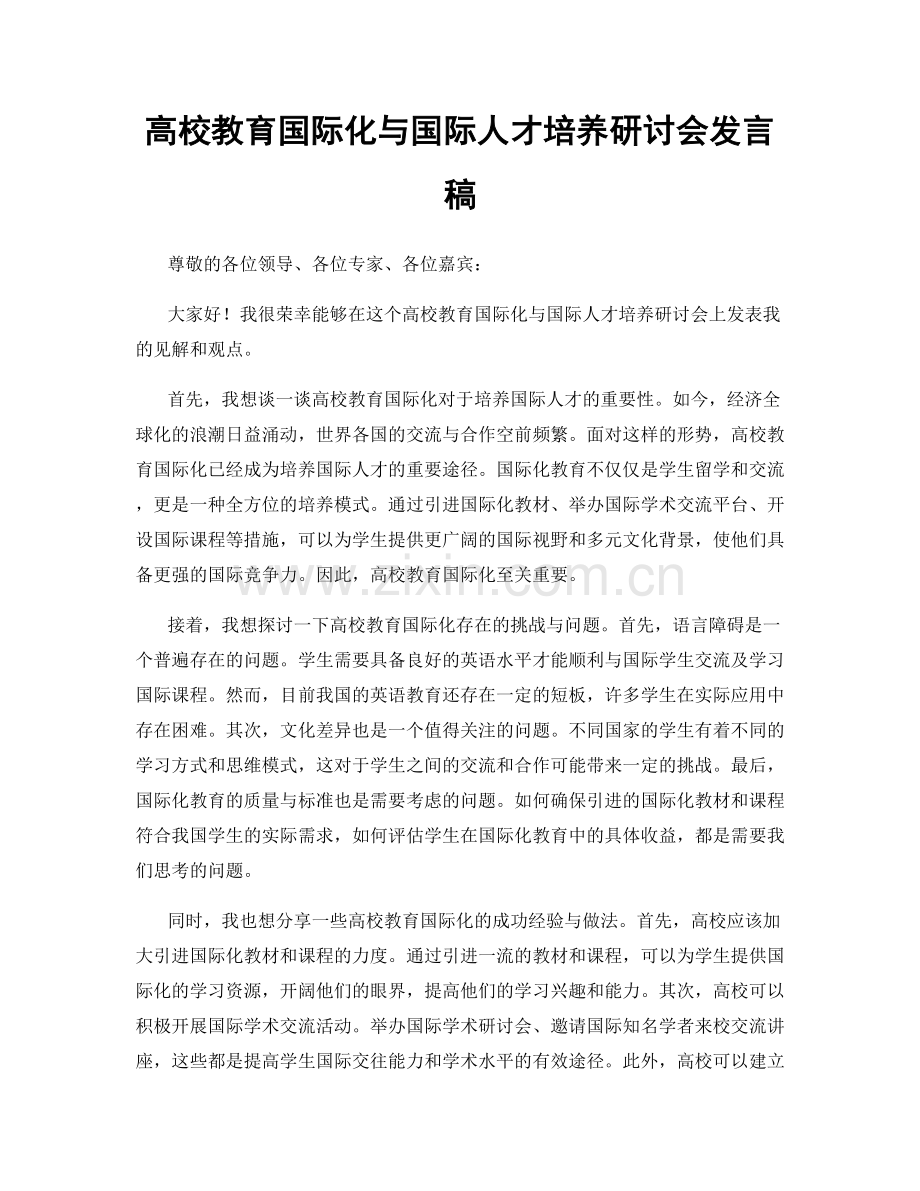 高校教育国际化与国际人才培养研讨会发言稿

尊敬的各位领导、各位专家、各位嘉宾：

大家好！我很荣幸能够在这个高校教育国际化与国际人才培养研讨会上发表我的见解和观点。

首先，我想谈一谈高校教育国际化对于培养国际人才的重要性。如今，经济全球化的浪潮日益涌动，世界各国的交流与合作空前频繁。面对这样的形势，高校教育国际化已经成为培养国际人才的重要途径。国际化教育不仅仅是学生留学和交流，更是一种全方位的培养模式。通过引进国际化教材、举办国际学术交流平台、开设国际课程等措施，可以为学生提供更广阔的国际视野和多元文化背景，使他们具备更强的国际竞争力。因此，高校教育国际化至关重要。

接着，我想探讨一下高校教育国际化存在的挑战与问题。首先，语言障碍是一个普遍存在的问题。学生需要具备良好的英语水平才能顺利与国际学生交流及学习国际课程。然而，目前我国的英语教育还存在一定的短板，许多学生在实际应用中存在困难。其次，文化差异也是一个值得关注的问题。不同国家的学生有着不同的学习方式和思维模式，这对于学生之间的交流和合作可能带来一定的挑战。最后，国际化教育的质量与标准也是需要考虑的问题。如何确保引进的国际化教材和课程符合我国学生的实际需求，如何评估学生在国际化教育中的具体收益，都是需要我们思考的问题。

同时，我也想分享一些高校教育国际化的成功经验与做法。首先，高校应该加大引进国际化教材和课程的力度。通过引进一流的教材和课程，可以为学生提供国际化的学习资源，开阔他们的眼界，提高他们的学习兴趣和能力。其次，高校可以积极开展国际学术交流活动。举办国际学术研讨会、邀请国际知名学者来校交流讲座，这些都是提高学生国际交往能力和学术水平的有效途径。此外，高校可以建立

www.zixin.com.cn